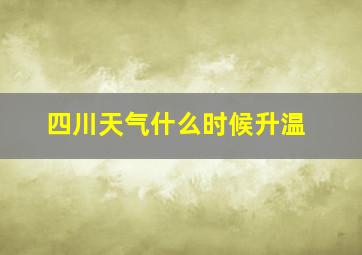 四川天气什么时候升温